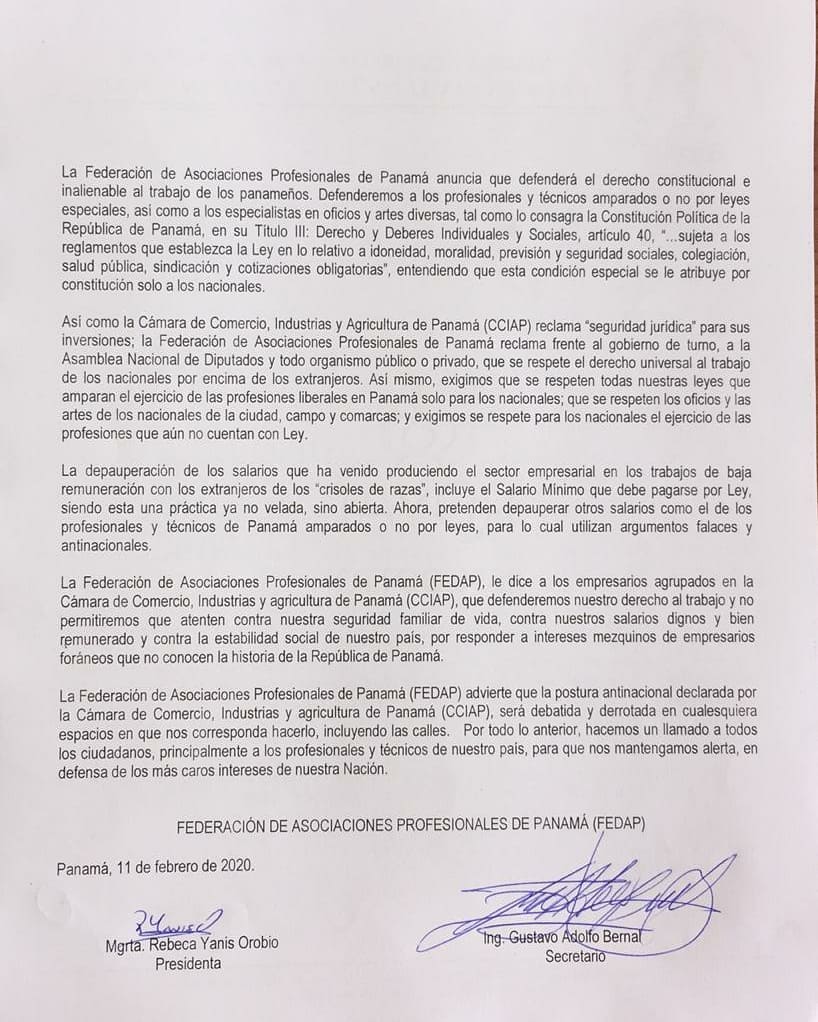 La Federación de Asociaciones Profesionales de Panamá anuncia que defenderá el derecho constitucional e inalienable al trabajo de los panameños. Defenderemos a los profesionales y técnicos amparados o no por leyes especiales, así como a los especialistas en oficios y artes diversas, tal como lo consagra la Constitución Política de la República de Panamá, en su Título III: Derecho y Deberes Individuales y Sociales, artículo 40, "...sujeta a los reglamentos que establezca la Ley en lo relativo a idoneidad, moralidad, previsión y seguridad sociales, colegiación, salud pública, sindicación y cotizaciones obligatorias", entendiendo que esta condición especial se le atribuye por constitución solo a los nacionales.

Así como la Cámara de Comercio, Industrias y Agricultura de Panamá (CCIAP) reclama "seguridad jurídica" para sus inversiones; la Federación de Asociaciones Profesionales de Panamá reclama frente al gobierno de turno, a la Asamblea Nacional de Diputados y todo organismo público o privado, que se respete el derecho universal al trabajo de los nacionales por encima de los extranjeros. Así mismo, exigimos que se respeten todas nuestras leyes que amparan el ejercicio de las profesiones liberales en Panamá solo para los nacionales; que se respeten los oficios y las artes de los nacionales de la ciudad, campo y comarcas; y exigimos se respete para los nacionales el ejercicio de las profesiones que aún no cuentan con Ley.

La depauperación de los salarios que ha venido produciendo el sector empresarial en los trabajos de baja remuneración con los extranjeros de los "crisoles de razas", incluye el Salario Mínimo que debe pagarse por Ley, siendo esta una práctica ya no velada, sino abierta. Ahora, pretenden depauperar otros salarios como el de los profesionales y técnicos de Panamá amparados o no por leyes, para lo cual utilizan argumentos falaces y antinacionales.

La Federación de Asociaciones Profesionales de Panamá (FEDAP), le dice a los empresarios agrupados en la Cámara de Comercio, Industrias y agricultura de Panamá (CCIAP), que defenderemos nuestro derecho al trabajo y no permitiremos que atenten contra nuestra seguridad familiar de vida, contra nuestros salarios dignos y bien remunerado y contra la estabilidad social de nuestro país, por responder a intereses mezquinos de empresarios foráneos que no conocen la historia de la República de Panamá.

La Federación de Asociaciones Profesionales de Panamá (FEDAP) advierte que la postura antinacional declarada por la Cámara de Comercio, Industrias y agricultura de Panamá (CCIAP), será debatida y derrotada en cualesquiera espacios en que nos corresponda hacerlo, incluyendo las calles. Por todo lo anterior, hacemos un llamado a todos los ciudadanos, principalmente a los profesionales y técnicos de nuestro país, para que nos mantengamos alerta, en defensa de los más caros intereses de nuestra Nación.

FEDERACIÓN DE ASOCIACIONES PROFESIONALES DE PANAMÁ (FEDAP)

Panamá, 11 de febrero de 2020.

Mgrta. Rebeca Yanis Orobio
Presidenta

Ing. Gustavo Adolfo Bernal
Secretario